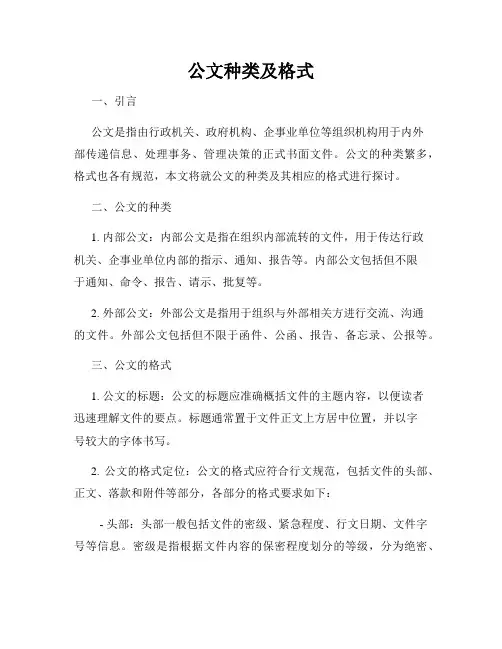 公文种类及格式

一、引言

公文是指由行政机关、政府机构、企事业单位等组织机构用于内外部传递信息、处理事务、管理决策的正式书面文件。公文的种类繁多，格式也各有规范，本文将就公文的种类及其相应的格式进行探讨。

二、公文的种类

1. 内部公文：内部公文是指在组织内部流转的文件，用于传达行政机关、企事业单位内部的指示、通知、报告等。内部公文包括但不限于通知、命令、报告、请示、批复等。

2. 外部公文：外部公文是指用于组织与外部相关方进行交流、沟通的文件。外部公文包括但不限于函件、公函、报告、备忘录、公报等。

三、公文的格式

1. 公文的标题：公文的标题应准确概括文件的主题内容，以便读者迅速理解文件的要点。标题通常置于文件正文上方居中位置，并以字号较大的字体书写。

2. 公文的格式定位：公文的格式应符合行文规范，包括文件的头部、正文、落款和附件等部分，各部分的格式要求如下：

- 头部：头部一般包括文件的密级、紧急程度、行文日期、文件字号等信息。密级是指根据文件内容的保密程度划分的等级，分为绝密、